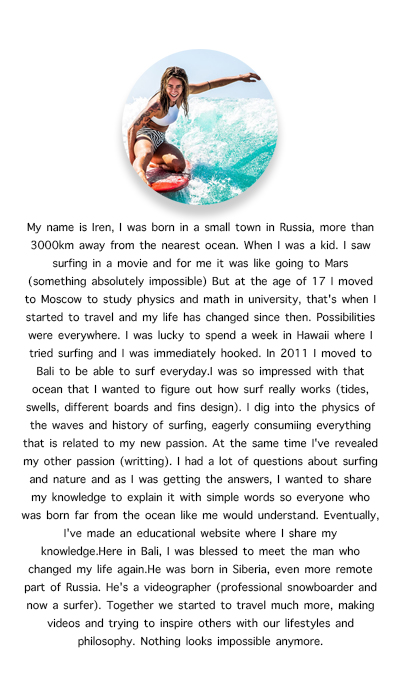 My name is Iren, I was born in a small town in Russia, more than 3000km away from the nearest ocean. When I was a kid. I saw surfing in a movie and for me it was like going to Mars (something absolutely impossible) But at the age of 17 I moved to Moscow to study physics and math in university, that's when I started to travel and my life has changed since then. Possibilities were everywhere. I was lucky to spend a week in Hawaii where I tried surfing and I was immediately hooked. In 2011 I moved to Bali to be able to surf everyday.I was so impressed with that ocean that I wanted to figure out how surf really works (tides, swells, different boards and fins design). I dig into the physics of the waves and history of surfing, eagerly consumiing everything that is related to my new passion. At the same time I've revealed my other passion (writting). I had a lot of questions about surfing and nature and as I was getting the answers, I wanted to share my knowledge to explain it with simple words so everyone who was born far from the ocean like me would understand. Eventually, I've made an educational website where I share my knowledge.Here in Bali, I was blessed to meet the man who changed my life again.He was born in Siberia, even more remote part of Russia. He's a videographer (professional snowboarder and now a surfer). Together we started to travel much more, making videos and trying to inspire others with our lifestyles and philosophy. Nothing looks impossible anymore.